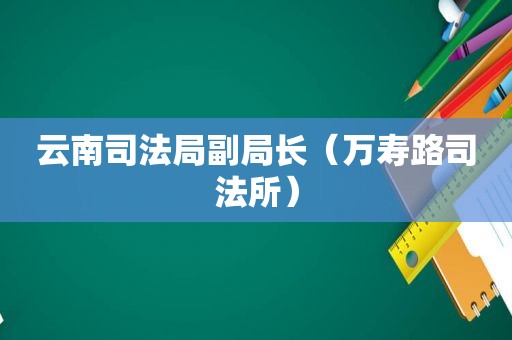 云南司法局副局长（万寿路司法所）